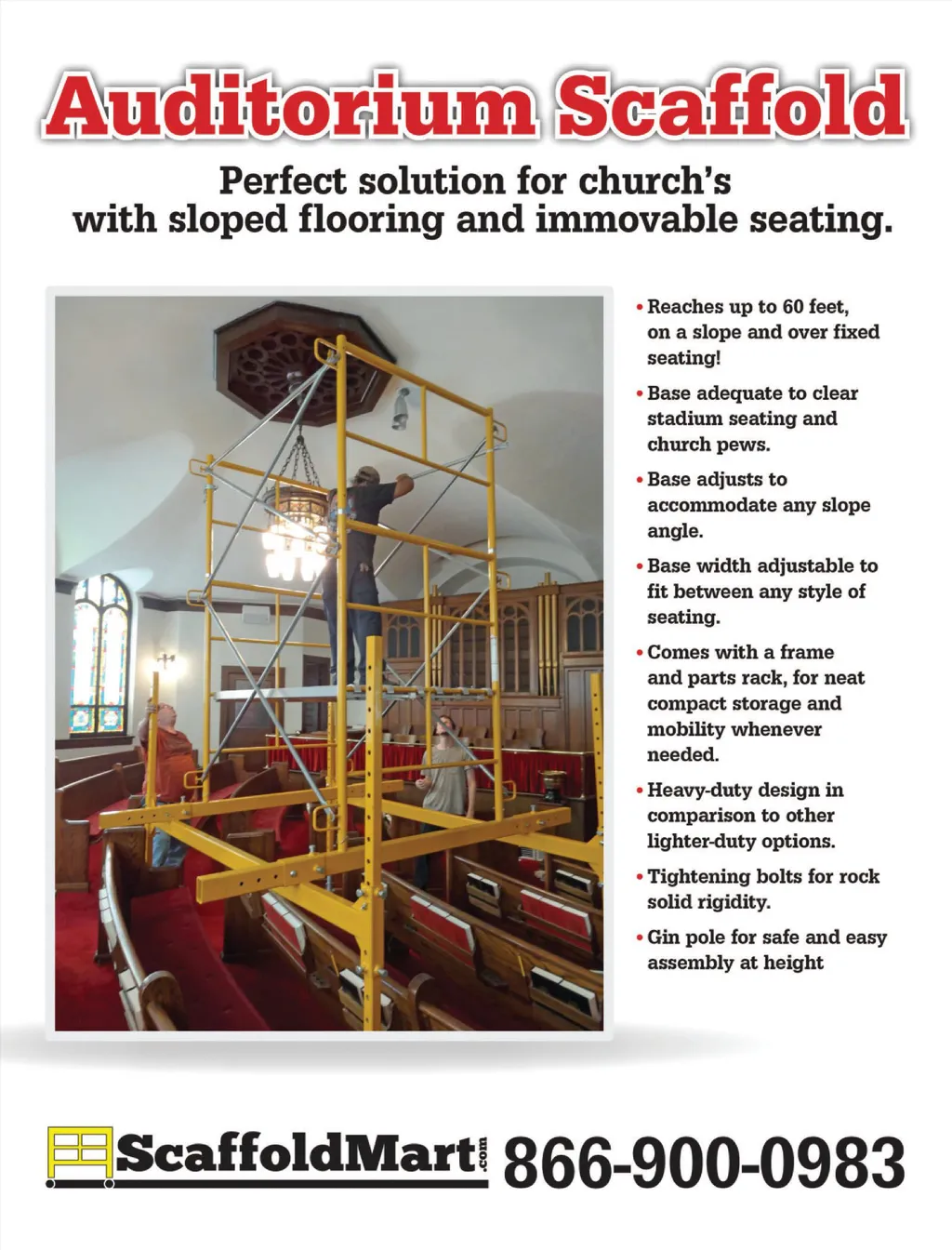 Auditorium Scaffold

Perfect solution for church's with sloped flooring and immovable seating.

• Reaches up to 60 feet, on a slope and over fixed seating!

• Base adequate to clear stadium seating and church pews.

• Base adjusts to accommodate any slope angle.

• Base width adjustable to fit between any style of seating.

• Comes with a frame and parts rack, for neat compact storage and mobility whenever needed.

• Heavy-duty design in comparison to other lighter-duty options.

• Tightening bolts for rock solid rigidity.

• Gin pole for safe and easy assembly at height

ScaffoldMart.com 866-900-0983